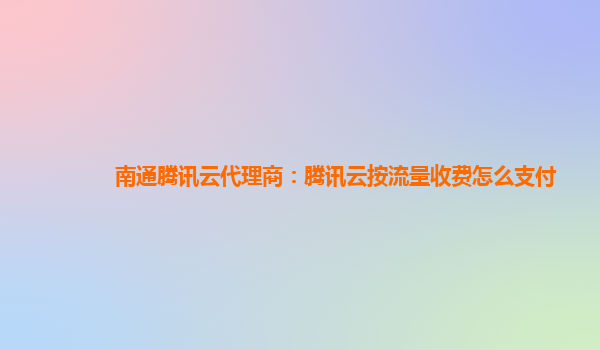 南通腾讯云代理商：腾讯云按流量收费怎么支付